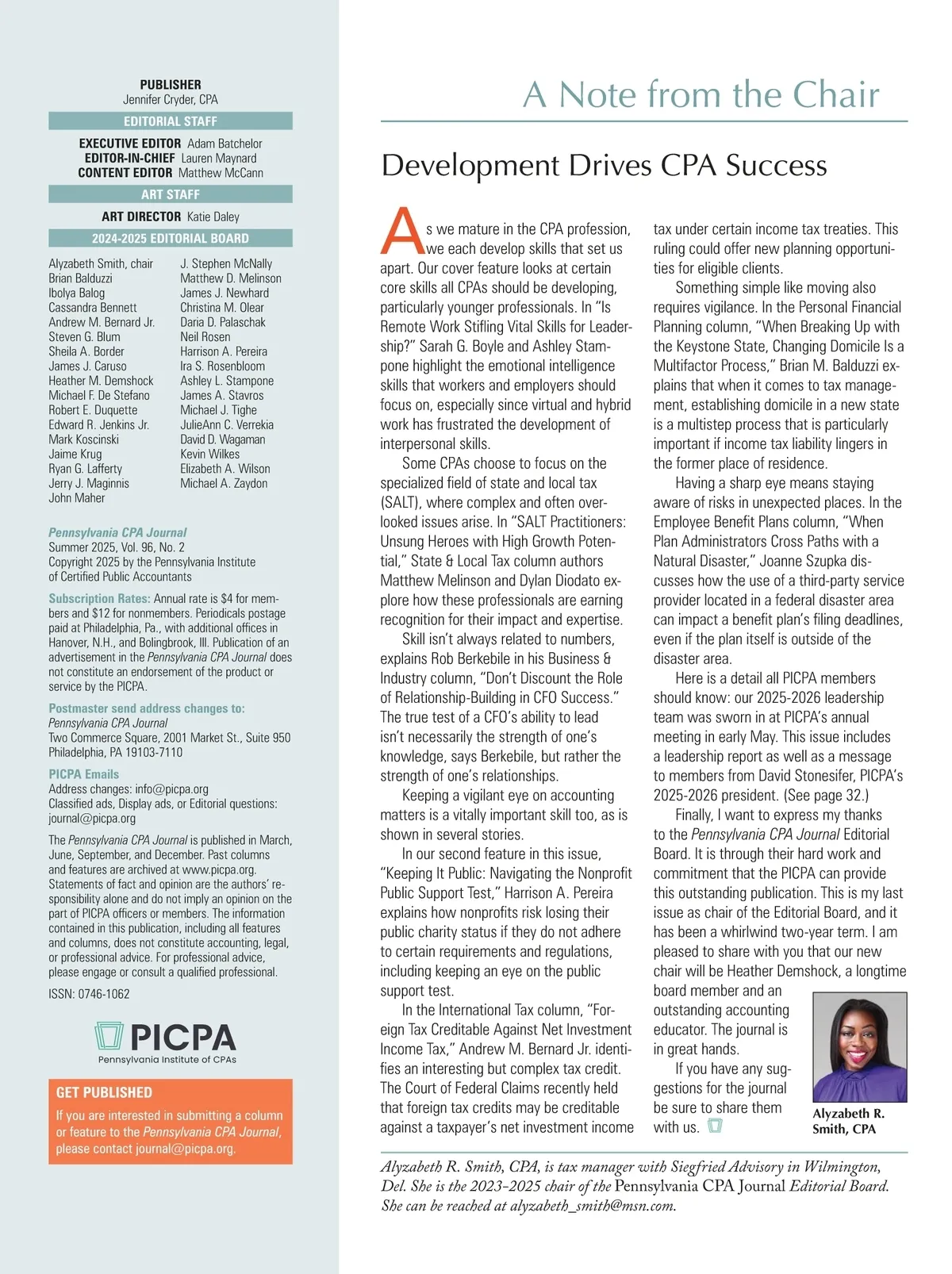 PUBLISHER
Jennifer Cryder, CPA

EDITORIAL STAFF

EXECUTIVE EDITOR Adam Batchelor
EDITOR-IN-CHIEF Lauren Maynard
CONTENT EDITOR Matthew McCann

ART STAFF

ART DIRECTOR Katie Daley

2024-2025 EDITORIAL BOARD

Alyzabeth Smith, chair
Brian Balduzzi
Ibolya Balog
Cassandra Bennett
Andrew M. Bernard Jr.
Steven G. Blum
Sheila A. Border
James J. Caruso
Heather M. Demshock
Michael F. De Stefano
Robert E. Duquette
Edward R. Jenkins Jr.
Mark Koscinski
Jaime Krug
Ryan G. Lafferty
Jerry J. Maginnis
John Maher

J. Stephen McNally
Matthew D. Melinson
James J. Newhard
Christina M. Olear
Daria D. Palaschak
Neil Rosen
Harrison A. Pereira
Ira S. Rosenbloom
Ashley L. Stampone
James A. Stavros
Michael J. Tighe
JulieAnn C. Verrekia
David D. Wagaman
Kevin Wilkes
Elizabeth A. Wilson
Michael A. Zaydon

Pennsylvania CPA Journal
Summer 2025, Vol. 96, No. 2
Copyright 2025 by the Pennsylvania Institute of Certified Public Accountants

Subscription Rates: Annual rate is $4 for members and $12 for nonmembers. Periodicals postage paid at Philadelphia, Pa., with additional offices in Hanover, N.H., and Bolingbrook, Ill. Publication of an advertisement in the Pennsylvania CPA Journal does not constitute an endorsement of the product or service by the PICPA.

Postmaster send address changes to:
Pennsylvania CPA Journal
Two Commerce Square, 2001 Market St., Suite 950
Philadelphia, PA 19103-7110

PICPA Emails
Address changes: info@picpa.org
Classified ads, Display ads, or Editorial questions: journal@picpa.org

The Pennsylvania CPA Journal is published in March, June, September, and December. Past columns and features are archived at www.picpa.org. Statements of fact and opinion are the authors' responsibility alone and do not imply an opinion on the part of PICPA officers or members. The information contained in this publication, including all features and columns, does not constitute accounting, legal, or professional advice. For professional advice, please engage or consult a qualified professional.

ISSN: 0746-1062

PICPA
Pennsylvania Institute of CPAs

GET PUBLISHED
If you are interested in submitting a column or feature to the Pennsylvania CPA Journal, please contact journal@picpa.org.

A Note from the Chair

Development Drives CPA Success

As we mature in the CPA profession, we each develop skills that set us apart. Our cover feature looks at certain core skills all CPAs should be developing, particularly younger professionals. In "Is Remote Work Stifling Vital Skills for Leadership?" Sarah G. Boyle and Ashley Stampone highlight the emotional intelligence skills that workers and employers should focus on, especially since virtual and hybrid work has frustrated the development of interpersonal skills.

Some CPAs choose to focus on the specialized field of state and local tax (SALT), where complex and often overlooked issues arise. In "SALT Practitioners: Unsung Heroes with High Growth Potential," State & Local Tax column authors Matthew Melinson and Dylan Diodato explore how these professionals are earning recognition for their impact and expertise.

Skill isn't always related to numbers, explains Rob Berkebile in his Business & Industry column, "Don't Discount the Role of Relationship-Building in CFO Success." The true test of a CFO's ability to lead isn't necessarily the strength of one's knowledge, says Berkebile, but rather the strength of one's relationships.

Keeping a vigilant eye on accounting matters is a vitally important skill too, as is shown in several stories.

In our second feature in this issue, "Keeping It Public: Navigating the Nonprofit Public Support Test," Harrison A. Pereira explains how nonprofits risk losing their public charity status if they do not adhere to certain requirements and regulations, including keeping an eye on the public support test.

In the International Tax column, "Foreign Tax Creditable Against Net Investment Income Tax," Andrew M. Bernard Jr. identifies an interesting but complex tax credit. The Court of Federal Claims recently held that foreign tax credits may be creditable against a taxpayer's net investment income tax under certain income tax treaties. This ruling could offer new planning opportunities for eligible clients.

Something simple like moving also requires vigilance. In the Personal Financial Planning column, "When Breaking Up with the Keystone State, Changing Domicile Is a Multifactor Process," Brian M. Balduzzi explains that when it comes to tax management, establishing domicile in a new state is a multistep process that is particularly important if income tax liability lingers in the former place of residence.

Having a sharp eye means staying aware of risks in unexpected places. In the Employee Benefit Plans column, "When Plan Administrators Cross Paths with a Natural Disaster," Joanne Szupka discusses how the use of a third-party service provider located in a federal disaster area can impact a benefit plan's filing deadlines, even if the plan itself is outside of the disaster area.

Here is a detail all PICPA members should know: our 2025-2026 leadership team was sworn in at PICPA's annual meeting in early May. This issue includes a leadership report as well as a message to members from David Stonesifer, PICPA's 2025-2026 president. (See page 32.)

Finally, I want to express my thanks to the Pennsylvania CPA Journal Editorial Board. It is through their hard work and commitment that the PICPA can provide this outstanding publication. This is my last issue as chair of the Editorial Board, and it has been a whirlwind two-year term. I am pleased to share with you that our new chair will be Heather Demshock, a longtime board member and an outstanding accounting educator. The journal is in great hands.

If you have any suggestions for the journal be sure to share them with us.

Alyzabeth R. Smith, CPA

Alyzabeth R. Smith, CPA, is tax manager with Siegfried Advisory in Wilmington, Del. She is the 2023-2025 chair of the Pennsylvania CPA Journal Editorial Board. She can be reached at alyzabeth_smith@msn.com.